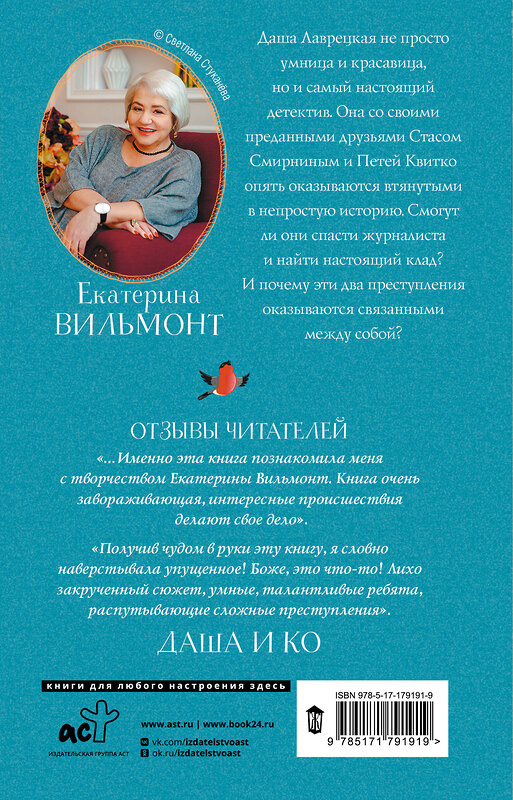 © Светлана Стуканёва

Екатерина
ВИЛЬМОНТ

Даша Лаврецкая не просто умница и красавица, но и самый настоящий детектив. Она со своими преданными друзьями Стасом Смирниным и Петей Квитко опять оказываются втянутыми в непростую историю. Смогут ли они спасти журналиста и найти настоящий клад? И почему эти два преступления оказываются связанными между собой?

ОТЗЫВЫ ЧИТАТЕЛЕЙ

«...Именно эта книга познакомила меня с творчеством Екатерины Вильмонт. Книга очень завораживающая, интересные происшествия делают свое дело».

«Получив чудом в руки эту книгу, я словно наверстывала упущенное! Боже, это что-то! Лихо закрученный сюжет, умные, талантливые ребята, распутывающие сложные преступления».

ДАША И КО

книги для любого настроения здесь

аст
ИЗДАТЕЛЬСКАЯ ГРУППА АСТ

www.ast.ru | www.book24.ru
vk.com/izdatelstvoast
ok.ru/izdatelstvoast

ISBN 978-5-17-179191-9

9 785171 791919 >